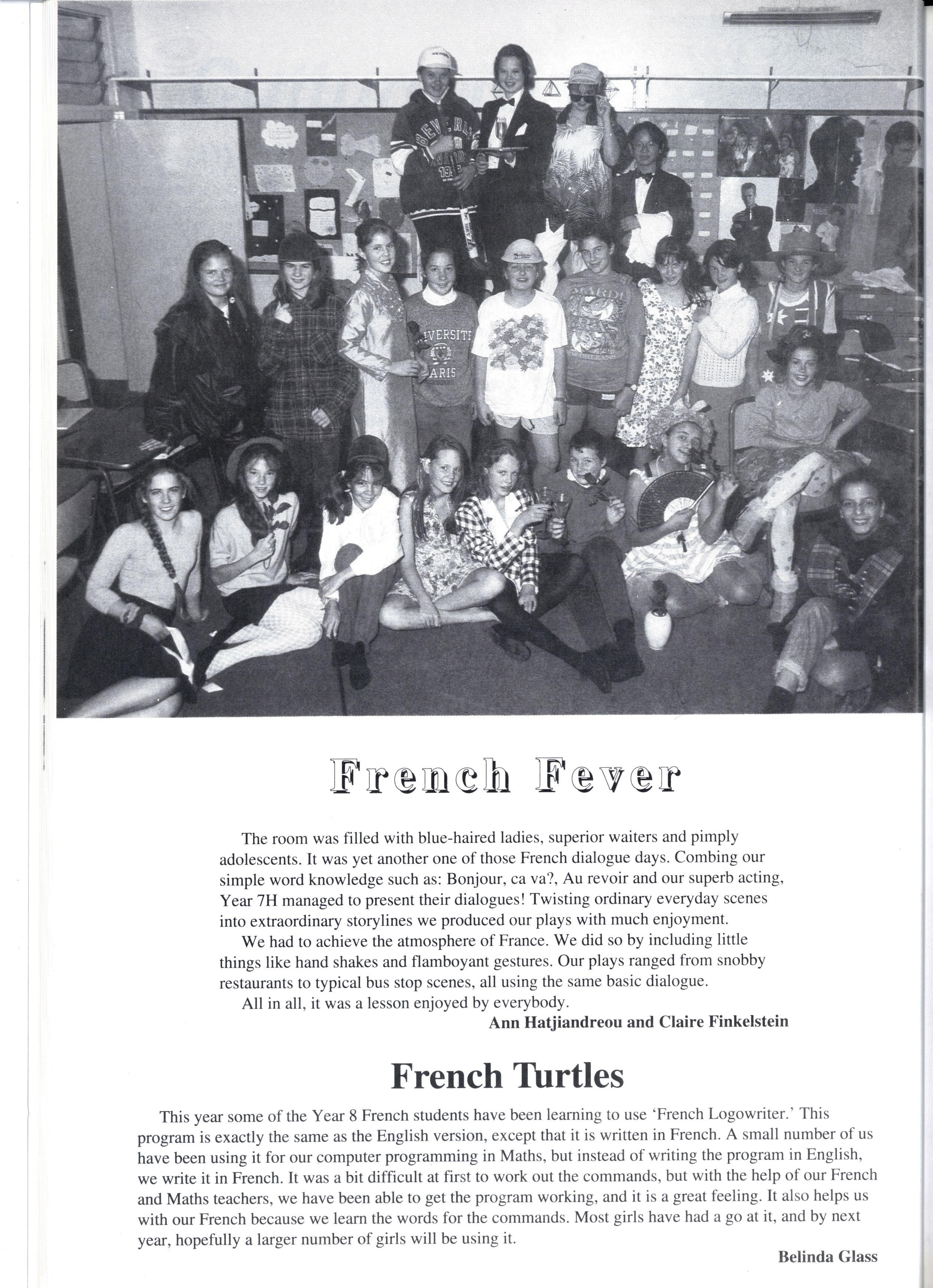 French Fever

The room was filled with blue-haired ladies, superior waiters and pimply adolescents. It was yet another one of those French dialogue days. Combing our simple word knowledge such as: Bonjour, ca va?, Au revoir and our superb acting, Year 7H managed to present their dialogues! Twisting ordinary everyday scenes into extraordinary storylines we produced our plays with much enjoyment.

We had to achieve the atmosphere of France. We did so by including little things like hand shakes and flamboyant gestures. Our plays ranged from snobby restaurants to typical bus stop scenes, all using the same basic dialogue.

All in all, it was a lesson enjoyed by everybody.

Ann Hatjiandreou and Claire Finkelstein

French Turtles

This year some of the Year 8 French students have been learning to use 'French Logowriter.' This program is exactly the same as the English version, except that it is written in French. A small number of us have been using it for our computer programming in Maths, but instead of writing the program in English, we write it in French. It was a bit difficult at first to work out the commands, but with the help of our French and Maths teachers, we have been able to get the program working, and it is a great feeling. It also helps us with our French because we learn the words for the commands. Most girls have had a go at it, and by next year, hopefully a larger number of girls will be using it.

Belinda Glass